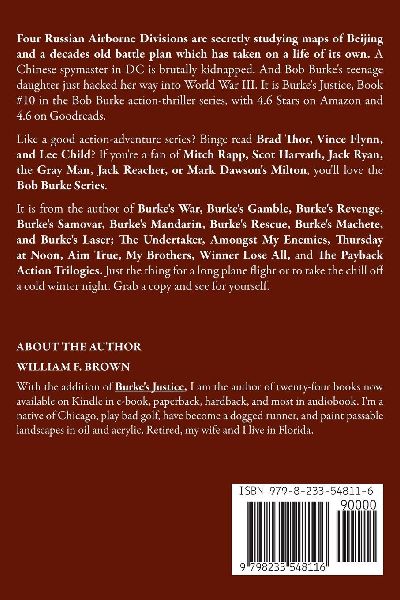 Four Russian Airborne Divisions are secretly studying maps of Beijing and a decades old battle plan which has taken on a life of its own. A Chinese spymaster in DC is brutally kidnapped. And Bob Burke's teenage daughter just hacked her way into World War III. It is Burke's Justice, Book #10 in the Bob Burke action-thriller series, with 4.6 Stars on Amazon and 4.6 on Goodreads.

Like a good action-adventure series? Binge read Brad Thor, Vince Flynn, and Lee Child? If you're a fan of Mitch Rapp, Scot Harvath, Jack Ryan, the Gray Man, Jack Reacher, or Mark Dawson's Milton, you'll love the Bob Burke Series.

It is from the author of Burke's War, Burke's Gamble, Burke's Revenge, Burke's Samovar, Burke's Mandarin, Burke's Rescue, Burke's Machete, and Burke's Laser; The Undertaker, Amongst My Enemies, Thursday at Noon, Aim True, My Brothers, Winner Lose All, and The Payback Action Trilogies. Just the thing for a long plane flight or to take the chill off a cold winter night. Grab a copy and see for yourself.

ABOUT THE AUTHOR

WILLIAM F. BROWN

With the addition of Burke's Justice, I am the author of twenty-four books now available on Kindle in e-book, paperback, hardback, and most in audiobook. I'm a native of Chicago, play bad golf, have become a dogged runner, and paint passable landscapes in oil and acrylic. Retired, my wife and I live in Florida.

ISBN 979-8-233-54811-6

90000

9 798233 548116